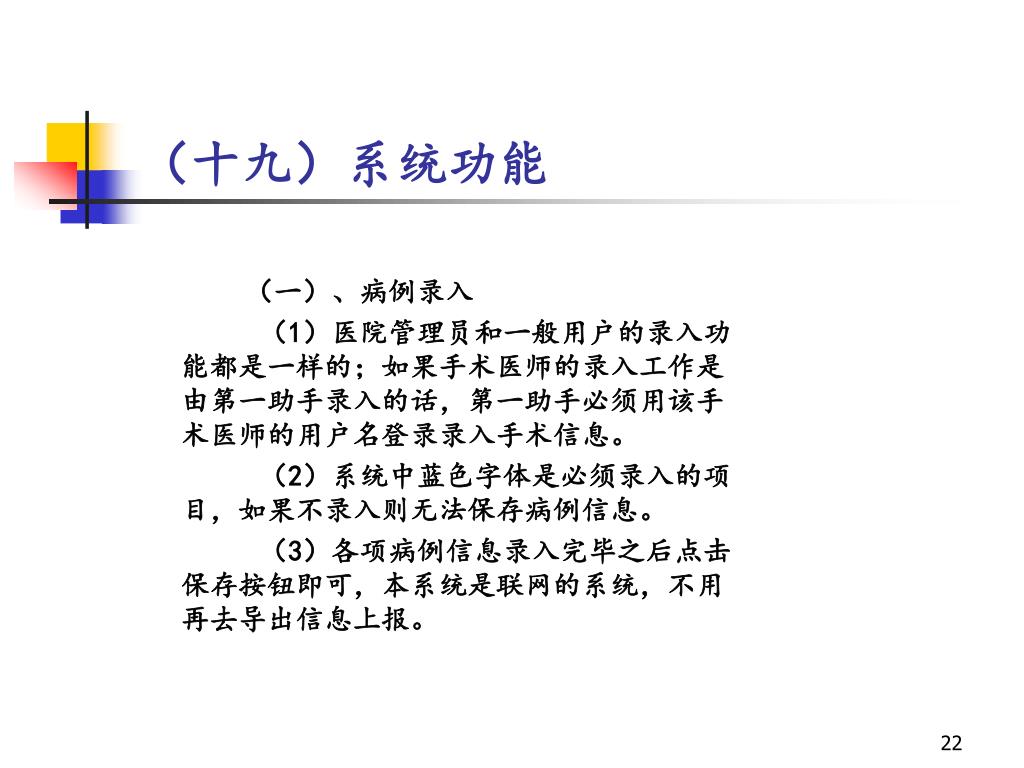 （十九）系统功能

（一）、病例录入

（1）医院管理员和一般用户的录入功能都是一样的；如果手术医师的录入工作是由第一助手录入的话，第一助手必须用该手术医师的用户名登录录入手术信息。

（2）系统中蓝色字体是必须录入的项目，如果不录入则无法保存病例信息。

（3）各项病例信息录入完毕之后点击保存按钮即可，本系统是联网的系统，不用再去导出信息上报。

22